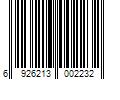 6 926213 002232